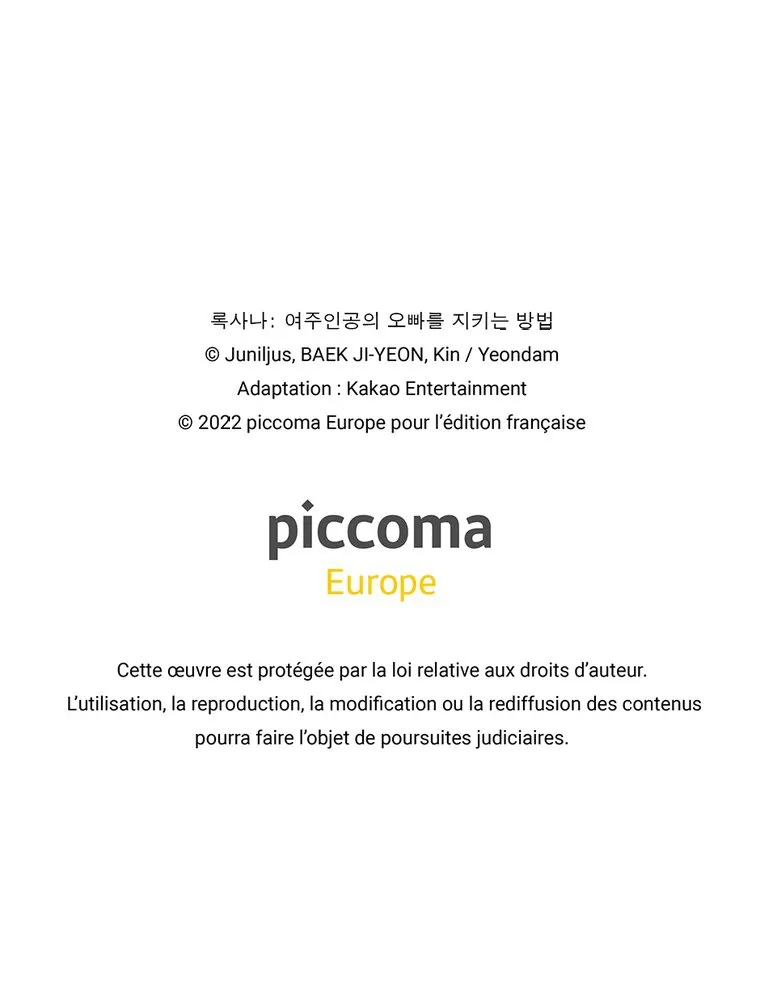 록사나: 여주인공의 오빠를 지키는 방법
© Juniljus, BAEK JI-YEON, Kin / Yeondam
Adaptation : Kakao Entertainment
© 2022 piccoma Europe pour l'édition française

piccoma
Europe

Cette œuvre est protégée par la loi relative aux droits d'auteur. L'utilisation, la reproduction, la modification ou la rediffusion des contenus pourra faire l'objet de poursuites judiciaires.